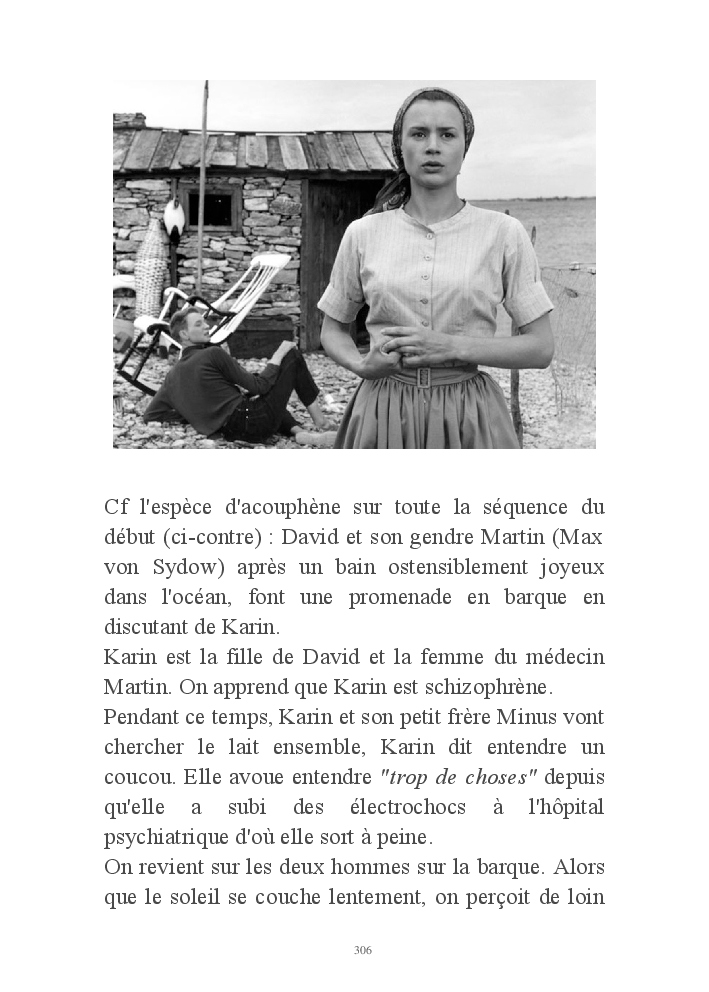 Cf l'espèce d'acouphène sur toute la séquence du début (ci-contre) : David et son gendre Martin (Max von Sydow) après un bain ostensiblement joyeux dans l'océan, font une promenade en barque en discutant de Karin.
Karin est la fille de David et la femme du médecin Martin. On apprend que Karin est schizophrène.
Pendant ce temps, Karin et son petit frère Minus vont chercher le lait ensemble, Karin dit entendre un coucou. Elle avoue entendre "trop de choses" depuis qu'elle a subi des électrochocs à l'hôpital psychiatrique d'où elle sort à peine.
On revient sur les deux hommes sur la barque. Alors que le soleil se couche lentement, on perçoit de loin

306